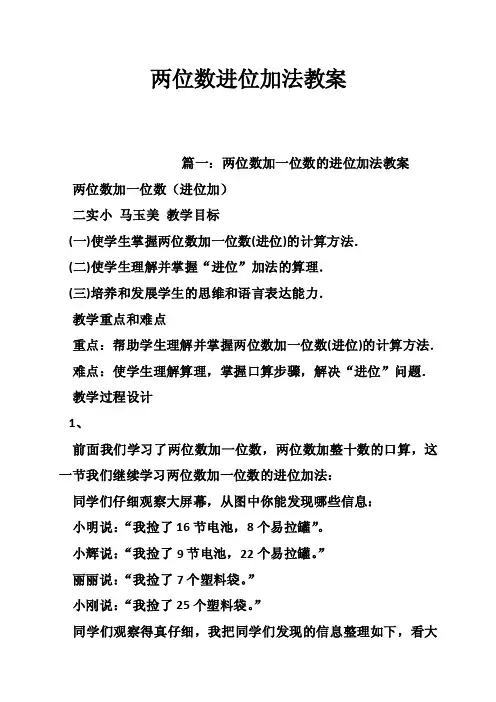 两位数进位加法教案

篇一：两位数加一位数的进位加法教案

两位数加一位数（进位加）

二实小 马玉美 教学目标

(一)使学生掌握两位数加一位数(进位)的计算方法．

(二)使学生理解并掌握“进位”加法的算理．

(三)培养和发展学生的思维和语言表达能力．

教学重点和难点

重点：帮助学生理解并掌握两位数加一位数(进位)的计算方法．

难点：使学生理解算理，掌握口算步骤，解决“进位”问题．

教学过程设计

1、

前面我们学习了两位数加一位数，两位数加整十数的口算，这一节我们继续学习两位数加一位数的进位加法：

同学们仔细观察大屏幕，从图中你能发现哪些信息：

小明说：“我捡了16节电池，8个易拉罐”。

小辉说：“我捡了9节电池，22个易拉罐。”

丽丽说：“我捡了7个塑料袋。”

小刚说：“我捡了25个塑料袋。”

同学们观察得真仔细，我把同学们发现的信息整理如下，看大